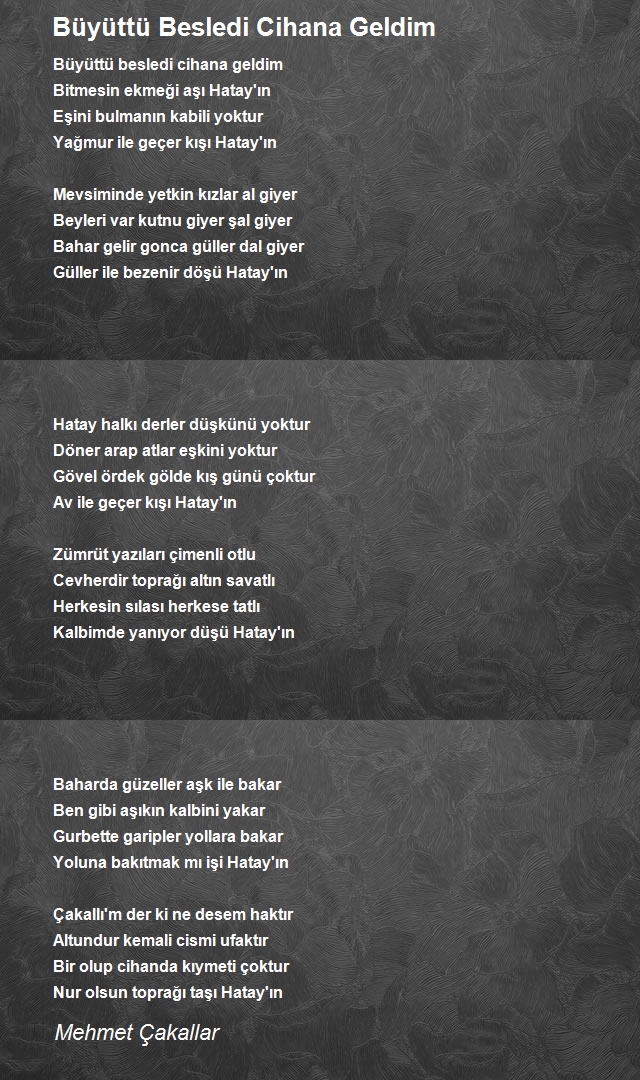 Büyüttü Besledi Cihana Geldim

Büyüttü besledi cihana geldim
Bitmesin ekmeği aşı Hatay'ın
Eşini bulmanın kabili yoktur
Yağmur ile geçer kışı Hatay'ın

Mevsiminde yetkin kızlar al giyer
Beyleri var kutnu giyer şal giyer
Bahar gelir gonca güller dal giyer
Güller ile bezenir döşü Hatay'ın

Hatay halkı derler düşkünü yoktur
Döner arap atlar eşkini yoktur
Gövel ördek gölde kış günü çoktur
Av ile geçer kışı Hatay'ın

Zümrüt yazıları çimenli otlu
Cevherdir toprağı altın savatlı
Herkesin sılası herkese tatlı
Kalbimde yanıyor düşü Hatay'ın

Baharda güzeller aşk ile bakar
Ben gibi aşıkın kalbini yakar
Gurbette garipler yollara bakar
Yoluna bakıtmak mı işi Hatay'ın

Çakallı'm der ki ne desem haktır
Altundur kemali cismi ufaktır
Bir olup cihanda kıymeti çoktur
Nur olsun toprağı taşı Hatay'ın

Mehmet Çakallar